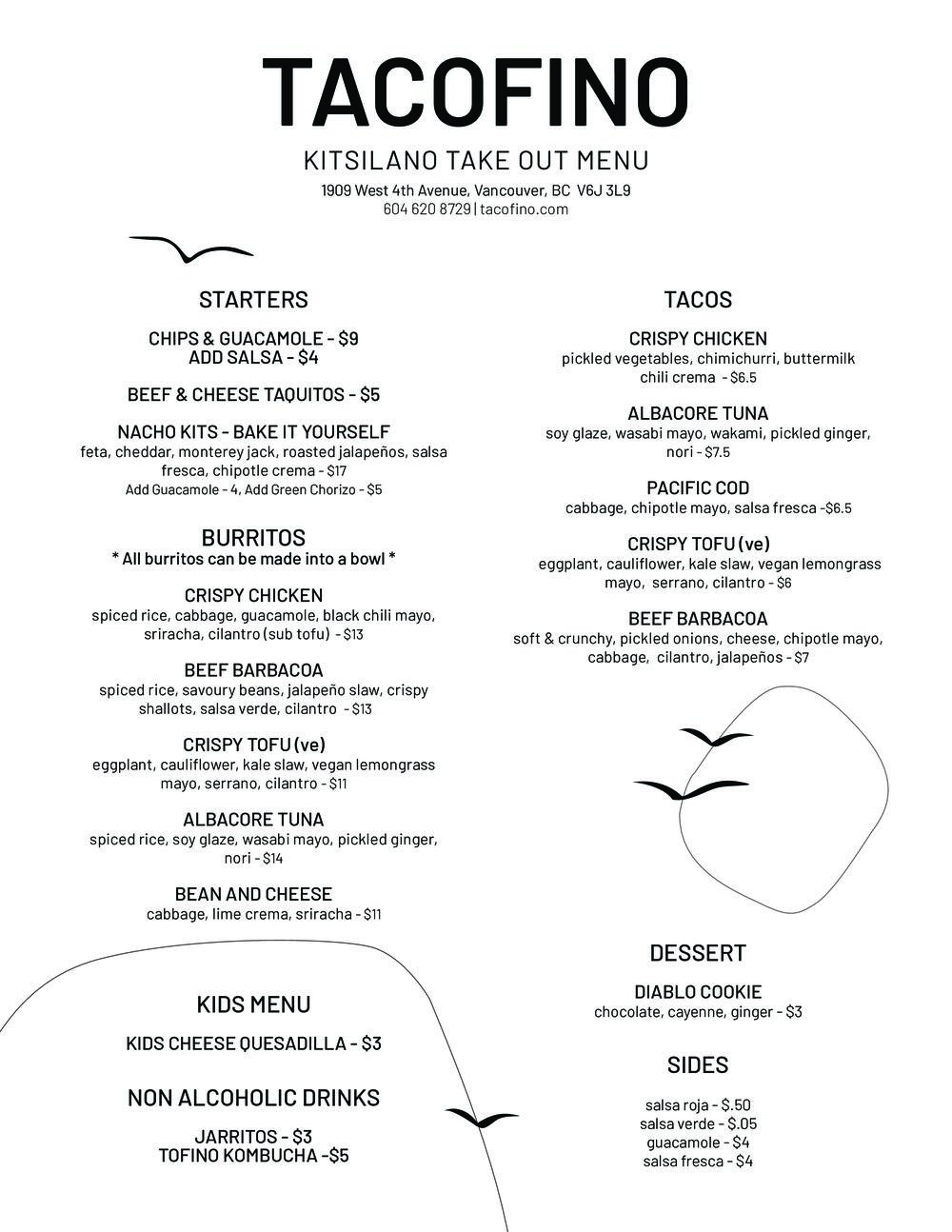 TACOFINO

KITSILANO TAKE OUT MENU

1909 West 4th Avenue, Vancouver, BC V6J 3L9
604 620 8729 | tacofino.com

STARTERS

CHIPS & GUACAMOLE - $9
ADD SALSA - $4

BEEF & CHEESE TAQUITOS - $5

NACHO KITS - BAKE IT YOURSELF
feta, cheddar, monterey jack, roasted jalapeños, salsa fresca, chipotle crema - $17
Add Guacamole - 4, Add Green Chorizo - $5

BURRITOS
* All burritos can be made into a bowl *

CRISPY CHICKEN
spiced rice, cabbage, guacamole, black chili mayo, sriracha, cilantro (sub tofu) - $13

BEEF BARBACOA
spiced rice, savoury beans, jalapeño slaw, crispy shallots, salsa verde, cilantro - $13

CRISPY TOFU (ve)
eggplant, cauliflower, kale slaw, vegan lemongrass mayo, serrano, cilantro - $11

ALBACORE TUNA
spiced rice, soy glaze, wasabi mayo, pickled ginger, nori - $14

BEAN AND CHEESE
cabbage, lime crema, sriracha - $11

KIDS MENU

KIDS CHEESE QUESADILLA - $3

NON ALCOHOLIC DRINKS

JARRITOS - $3
TOFINO KOMBUCHA -$5

TACOS

CRISPY CHICKEN
pickled vegetables, chimichurri, buttermilk chili crema - $6.5

ALBACORE TUNA
soy glaze, wasabi mayo, wakami, pickled ginger, nori - $7.5

PACIFIC COD
cabbage, chipotle mayo, salsa fresca -$6.5

CRISPY TOFU (ve)
eggplant, cauliflower, kale slaw, vegan lemongrass mayo, serrano, cilantro - $6

BEEF BARBACOA
soft & crunchy, pickled onions, cheese, chipotle mayo, cabbage, cilantro, jalapeños - $7

DESSERT

DIABLO COOKIE
chocolate, cayenne, ginger - $3

SIDES

salsa roja - $.50
salsa verde - $.05
guacamole - $4
salsa fresca - $4